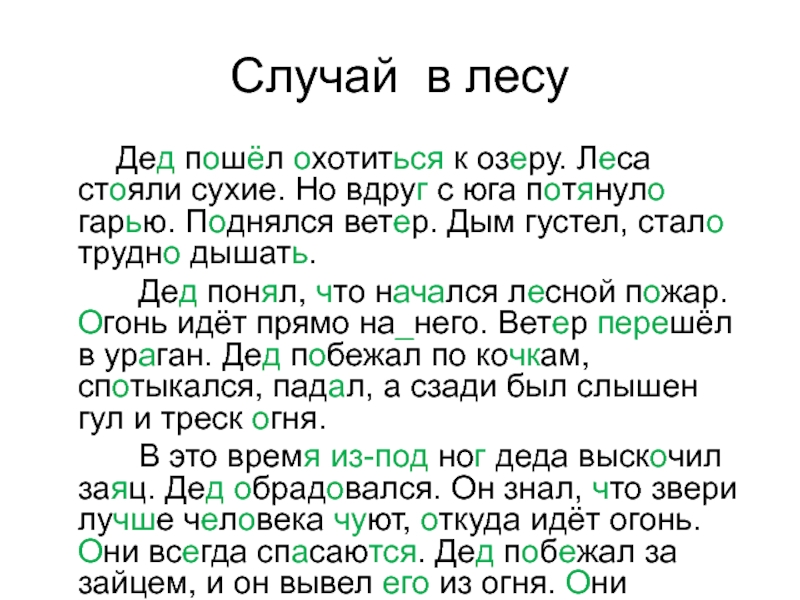 Случай в лесу

Дед пошёл охотиться к озеру. Леса стояли сухие. Но вдруг с юга потянуло гарью. Поднялся ветер. Дым густел, стало трудно дышать.

Дед понял, что начался лесной пожар. Огонь идёт прямо на_него. Ветер перешёл в ураган. Дед побежал по кочкам, спотыкался, падал, а сзади был слышен гул и треск огня.

В это время из-под ног деда выскочил заяц. Дед обрадовался. Он знал, что звери лучше человека чуют, откуда идёт огонь. Они всегда спасаются. Дед побежал за зайцем, и он вывел его из огня. Они